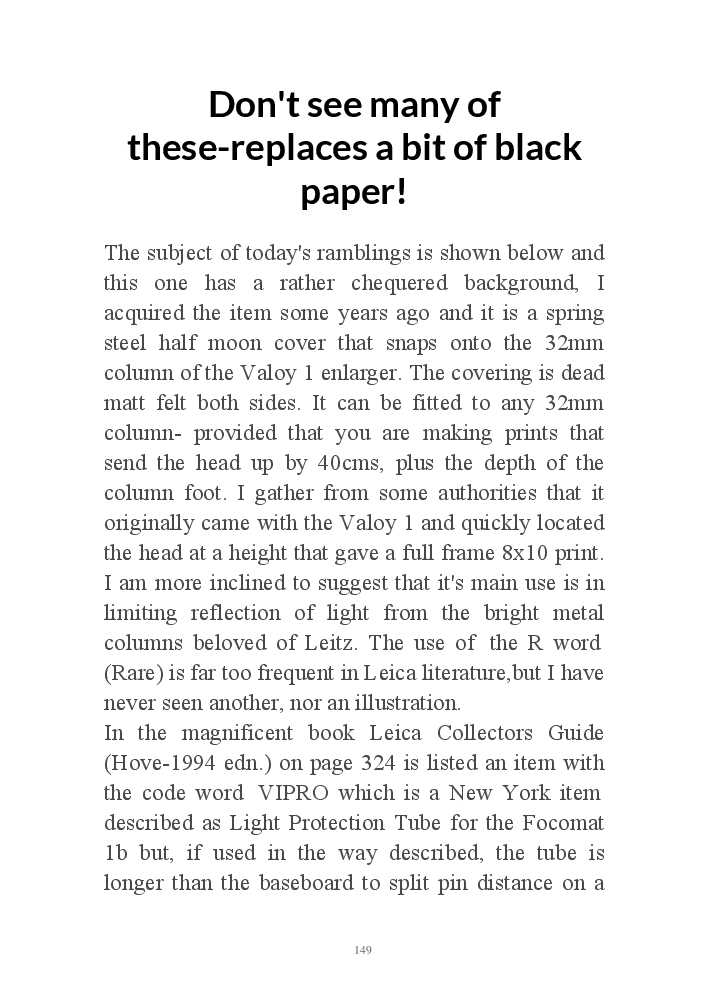 Don't see many of these-replaces a bit of black paper!

The subject of today's ramblings is shown below and this one has a rather chequered background, I acquired the item some years ago and it is a spring steel half moon cover that snaps onto the 32mm column of the Valoy 1 enlarger. The covering is dead matt felt both sides. It can be fitted to any 32mm column- provided that you are making prints that send the head up by 40cms, plus the depth of the column foot. I gather from some authorities that it originally came with the Valoy 1 and quickly located the head at a height that gave a full frame 8x10 print. I am more inclined to suggest that it's main use is in limiting reflection of light from the bright metal columns beloved of Leitz. The use of the R word (Rare) is far too frequent in Leica literature,but I have never seen another, nor an illustration.
In the magnificent book Leica Collectors Guide (Hove-1994 edn.) on page 324 is listed an item with the code word VIPRO which is a New York item described as Light Protection Tube for the Focomat 1b but, if used in the way described, the tube is longer than the baseboard to split pin distance on a

149